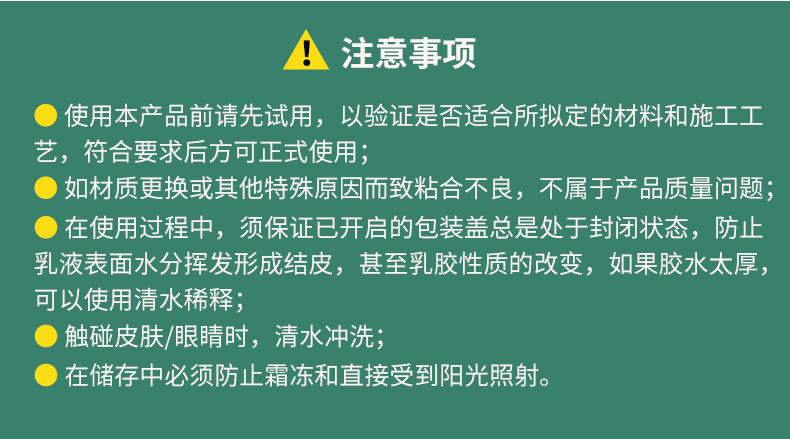 注意事项

• 使用本产品前请先试用，以验证是否适合所拟定的材料和施工工艺，符合要求后方可正式使用；

• 如材质更换或其他特殊原因而致粘合不良，不属于产品质量问题；

• 在使用过程中，须保证已开启的包装盖总是处于封闭状态，防止乳液表面水分挥发形成结皮，甚至乳胶性质的改变，如果胶水太厚，可以使用清水稀释；

• 触碰皮肤/眼睛时，清水冲洗；

• 在储存中必须防止霜冻和直接受到阳光照射。